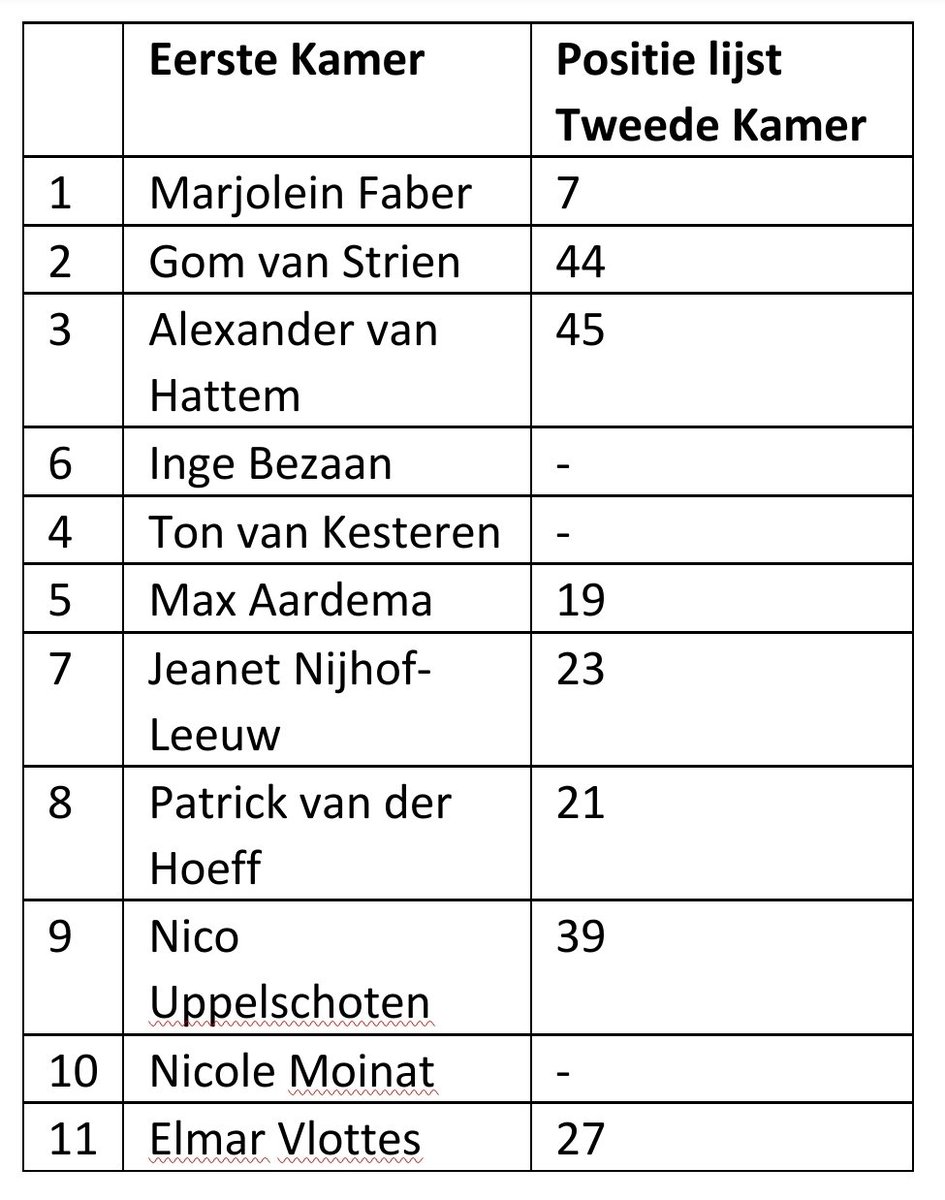 |  | Eerste Kamer | Positie lijst Tweede Kamer |
|---|---|---|
| 1 | Marjolein Faber | 7 |
| 2 | Gom van Strien | 44 |
| 3 | Alexander van Hattem | 45 |
| 6 | Inge Bezaan | - |
| 4 | Ton van Kesteren | - |
| 5 | Max Aardema | 19 |
| 7 | Jeanet Nijhof-Leeuw | 23 |
| 8 | Patrick van der Hoeff | 21 |
| 9 | Nico Uppelschoten | 39 |
| 10 | Nicole Moinat | - |
| 11 | Elmar Vlottes | 27 |